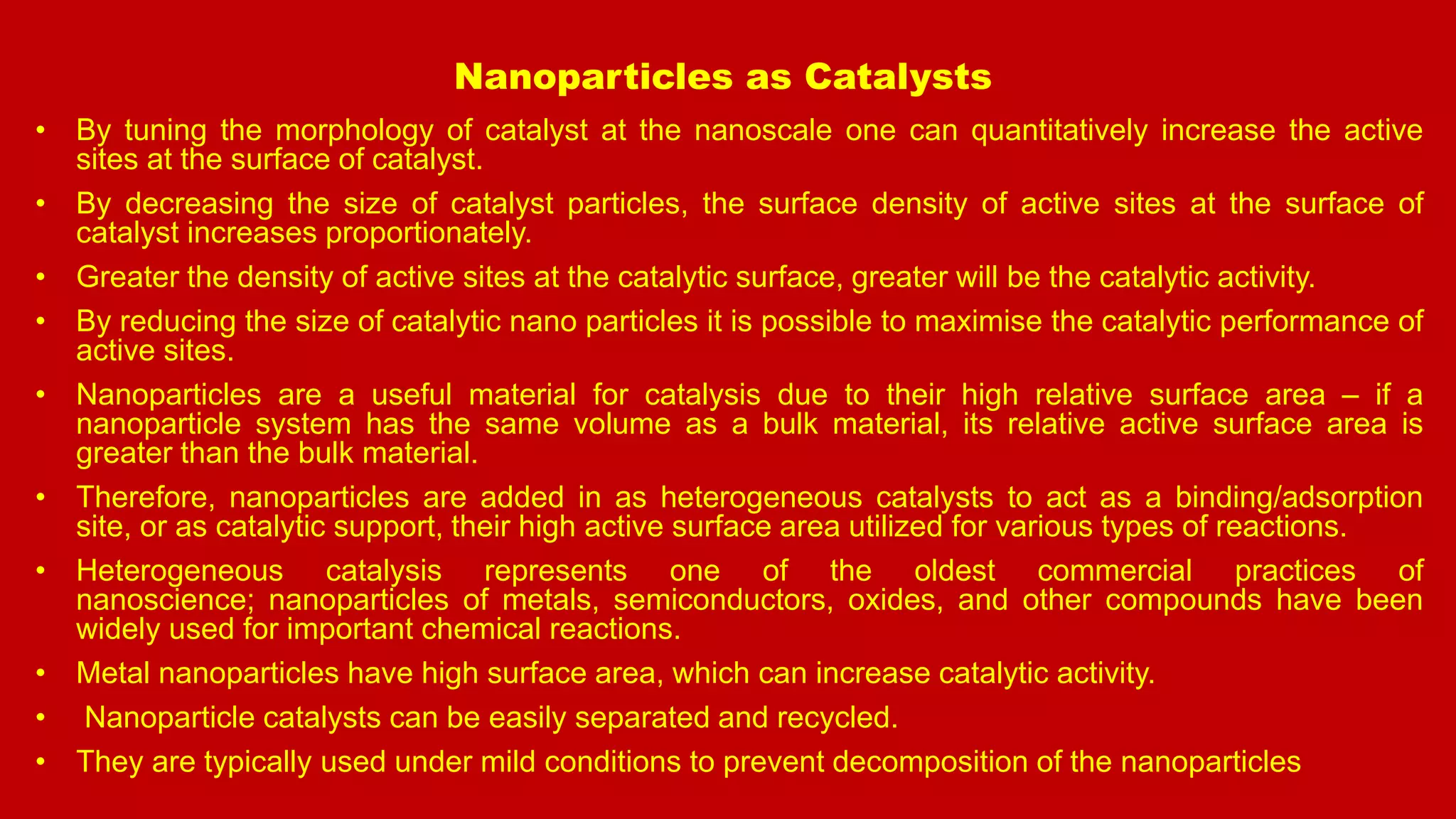 Nanoparticles as Catalysts

• By tuning the morphology of catalyst at the nanoscale one can quantitatively increase the active sites at the surface of catalyst.

• By decreasing the size of catalyst particles, the surface density of active sites at the surface of catalyst increases proportionately.

• Greater the density of active sites at the catalytic surface, greater will be the catalytic activity.

• By reducing the size of catalytic nano particles it is possible to maximise the catalytic performance of active sites.

• Nanoparticles are a useful material for catalysis due to their high relative surface area – if a nanoparticle system has the same volume as a bulk material, its relative active surface area is greater than the bulk material.

• Therefore, nanoparticles are added in as heterogeneous catalysts to act as a binding/adsorption site, or as catalytic support, their high active surface area utilized for various types of reactions.

• Heterogeneous catalysis represents one of the oldest commercial practices of nanoscience; nanoparticles of metals, semiconductors, oxides, and other compounds have been widely used for important chemical reactions.

• Metal nanoparticles have high surface area, which can increase catalytic activity.

• Nanoparticle catalysts can be easily separated and recycled.

• They are typically used under mild conditions to prevent decomposition of the nanoparticles